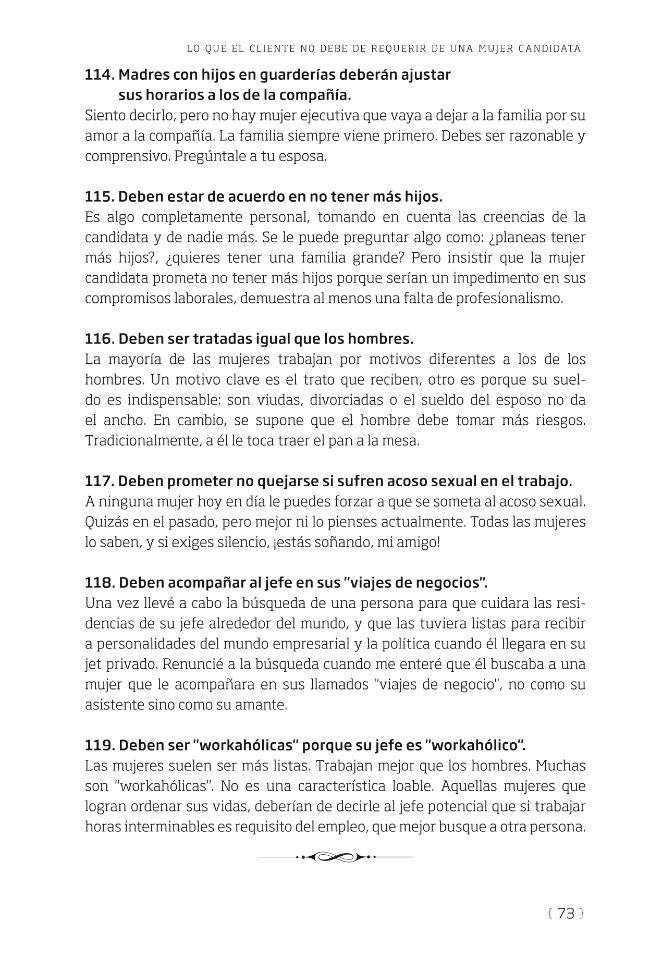 LO QUE EL CLIENTE NO DEBE DE REQUERIR DE UNA MUJER CANDIDATA

114. Madres con hijos en guarderías deberán ajustar sus horarios a los de la compañía.

Siento decirlo, pero no hay mujer ejecutiva que vaya a dejar a la familia por su amor a la compañía. La familia siempre viene primero. Debes ser razonable y comprensivo. Pregúntale a tu esposa.

115. Deben estar de acuerdo en no tener más hijos.

Es algo completamente personal, tomando en cuenta las creencias de la candidata y de nadie más. Se le puede preguntar algo como: ¿planeas tener más hijos?, ¿quieres tener una familia grande? Pero insistir que la mujer candidata prometa no tener más hijos porque serían un impedimento en sus compromisos laborales, demuestra al menos una falta de profesionalismo.

116. Deben ser tratadas igual que los hombres.

La mayoría de las mujeres trabajan por motivos diferentes a los de los hombres. Un motivo clave es el trato que reciben, otro es porque su sueldo es indispensable: son viudas, divorciadas o el sueldo del esposo no da el ancho. En cambio, se supone que el hombre debe tomar más riesgos. Tradicionalmente, a él le toca traer el pan a la mesa.

117. Deben prometer no quejarse si sufren acoso sexual en el trabajo.

A ninguna mujer hoy en día le puedes forzar a que se someta al acoso sexual. Quizás en el pasado, pero mejor ni lo pienses actualmente. Todas las mujeres lo saben, y si exiges silencio, ¡estás soñando, mi amigo!

118. Deben acompañar al jefe en sus "viajes de negocios".

Una vez llevé a cabo la búsqueda de una persona para que cuidara las residencias de su jefe alrededor del mundo, y que las tuviera listas para recibir a personalidades del mundo empresarial y la política cuando él llegara en su jet privado. Renuncié a la búsqueda cuando me enteré que él buscaba a una mujer que le acompañara en sus llamados "viajes de negocio", no como su asistente sino como su amante.

119. Deben ser "workahólicas" porque su jefe es "workahólico".

Las mujeres suelen ser más listas. Trabajan mejor que los hombres. Muchas son "workahólicas". No es una característica loable. Aquellas mujeres que logran ordenar sus vidas, deberían de decirle al jefe potencial que si trabajar horas interminables es requisito del empleo, que mejor busque a otra persona.

( 73 )